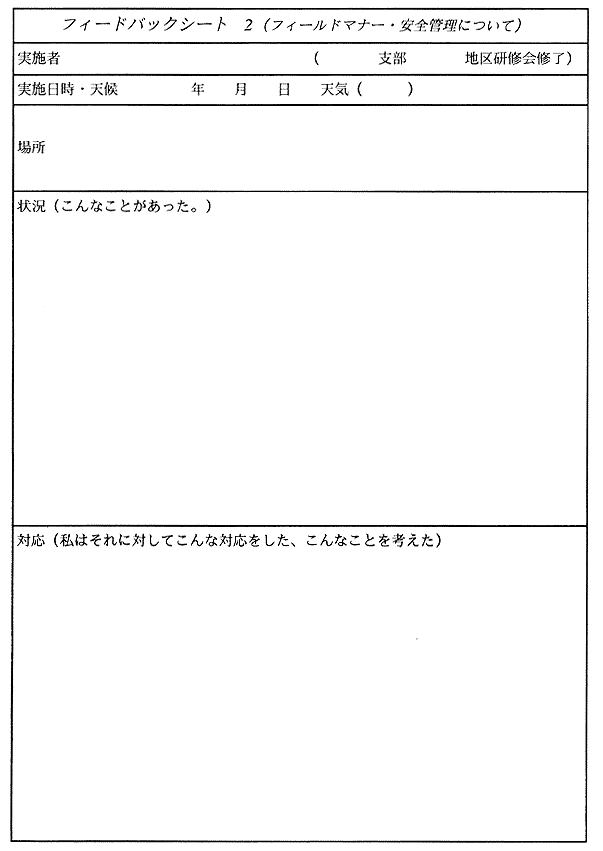 フィードバックシート　2（フィールドマナー・安全管理について）

実施者　　　　　　　　　　　　（　　　支部　　　地区研修会修了）

実施日時・天候　　　年　　月　　日　天気（　　　）

場所

状況（こんなことがあった。）

対応（私はそれに対してこんな対応をした、こんなことを考えた）